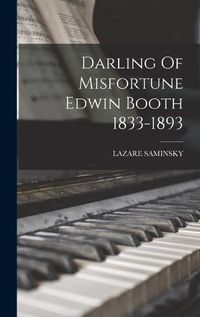 Darling Of Misfortune Edwin Booth 1833-1893

LAZARE SAMINSKY